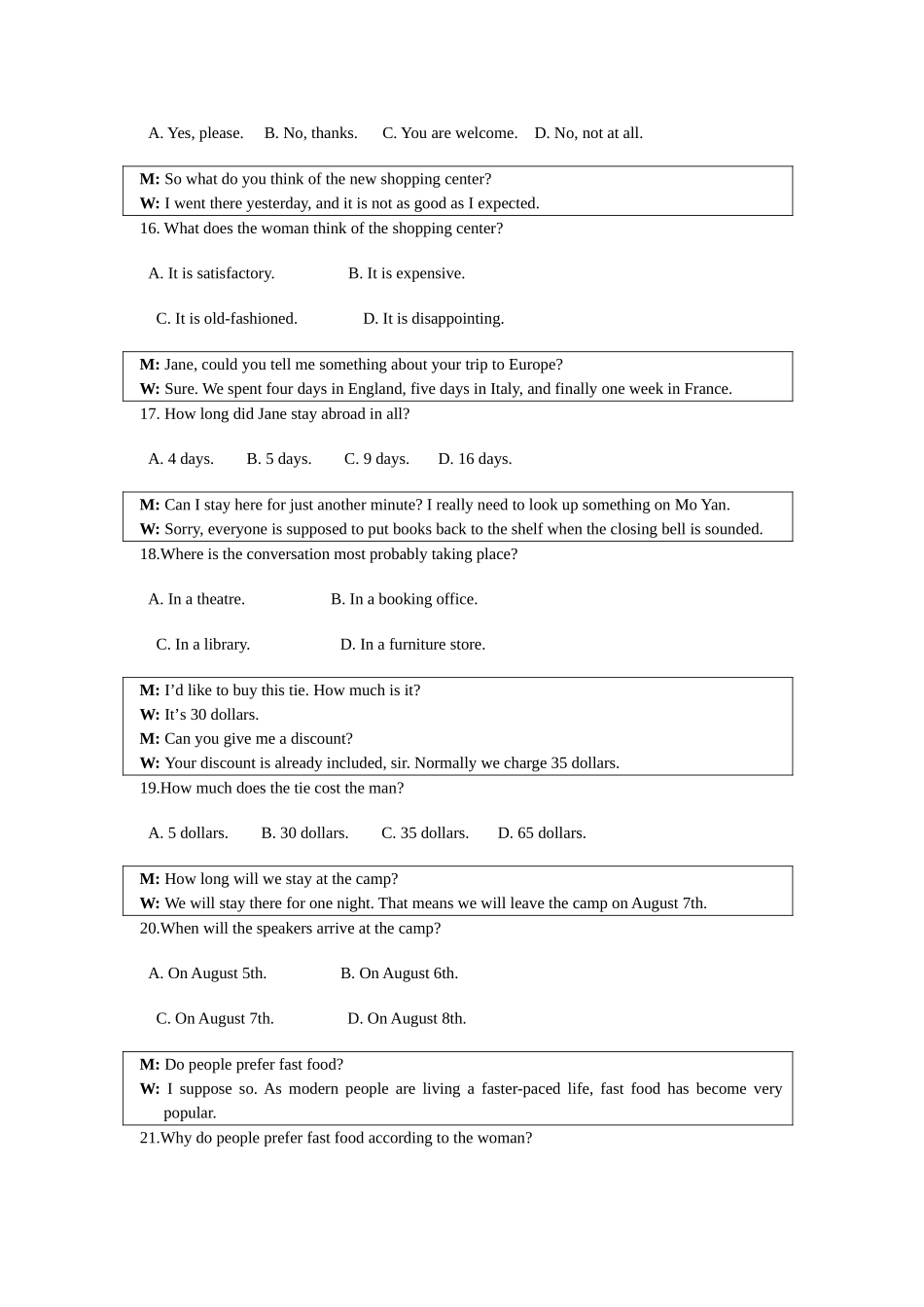 A. Yes, please.  B. No, thanks.  C. You are welcome.  D. No, not at all.

M: So what do you think of the new shopping center?
W: I went there yesterday, and it is not as good as I expected.

16. What does the woman think of the shopping center?

A. It is satisfactory.  B. It is expensive.

C. It is old-fashioned.  D. It is disappointing.

M: Jane, could you tell me something about your trip to Europe?
W: Sure. We spent four days in England, five days in Italy, and finally one week in France.

17. How long did Jane stay abroad in all?

A. 4 days.  B. 5 days.  C. 9 days.  D. 16 days.

M: Can I stay here for just another minute? I really need to look up something on Mo Yan.
W: Sorry, everyone is supposed to put books back to the shelf when the closing bell is sounded.

18.Where is the conversation most probably taking place?

A. In a theatre.  B. In a booking office.

C. In a library.  D. In a furniture store.

M: I’d like to buy this tie. How much is it?
W: It’s 30 dollars.
M: Can you give me a discount?
W: Your discount is already included, sir. Normally we charge 35 dollars.

19.How much does the tie cost the man?

A. 5 dollars.  B. 30 dollars.  C. 35 dollars.  D. 65 dollars.

M: How long will we stay at the camp?
W: We will stay there for one night. That means we will leave the camp on August 7th.

20.When will the speakers arrive at the camp?

A. On August 5th.  B. On August 6th.

C. On August 7th.  D. On August 8th.

M: Do people prefer fast food?
W: I suppose so. As modern people are living a faster-paced life, fast food has become very popular.

21.Why do people prefer fast food according to the woman?